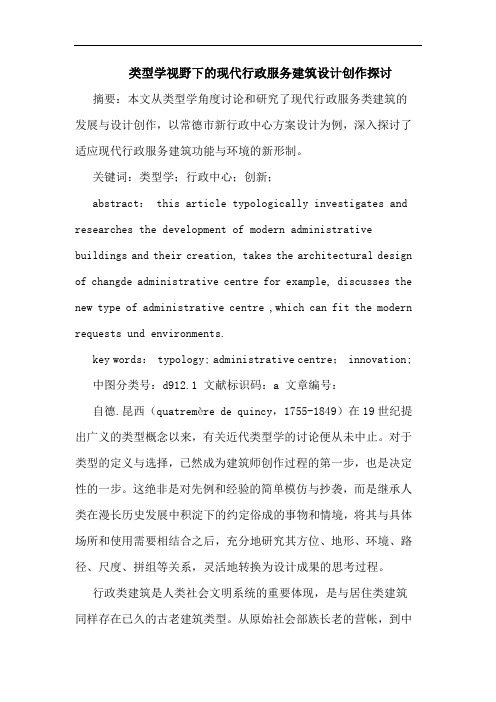 类型学视野下的现代行政服务建筑设计创作探讨

摘要：本文从类型学角度讨论和研究了现代行政服务类建筑的发展与设计创作，以常德市新行政中心方案设计为例，深入探讨了适应现代行政服务建筑功能与环境的新形制。

关键词：类型学；行政中心；创新；

abstract: this article typologically investigates and researches the development of modern administrative buildings and their creation, takes the architectural design of changde administrative centre for example, discusses the new type of administrative centre ,which can fit the modern requests und environments.

key words: typology; administrative centre; innovation;

中图分类号：d912.1 文献标识码：a 文章编号：

自德.昆西（quatremère de quincy，1755-1849）在19世纪提出广义的类型概念以来，有关近代类型学的讨论便从未中止。对于类型的定义与选择，已然成为建筑师创作过程的第一步，也是决定性的一步。这绝非是对先例和经验的简单模仿与抄袭，而是继承人类在漫长历史发展中积淀下的约定俗成的事物和情境，将其与具体场所和使用需要相结合之后，充分地研究其方位、地形、环境、路径、尺度、拼组等关系，灵活地转换为设计成果的思考过程。

行政类建筑是人类社会文明系统的重要体现，是与居住类建筑同样存在已久的古老建筑类型。从原始社会部族长老的营帐，到中